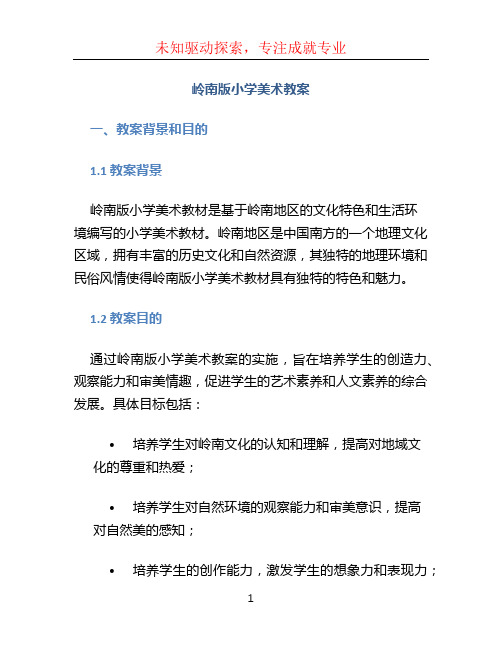 未知驱动探索，专注成就专业

岭南版小学美术教案

一、教案背景和目的

1.1 教案背景

岭南版小学美术教材是基于岭南地区的文化特色和生活环境编写的小学美术教材。岭南地区是中国南方的一个地理文化区域，拥有丰富的历史文化和自然资源，其独特的地理环境和民俗风情使得岭南版小学美术教材具有独特的特色和魅力。

1.2 教案目的

通过岭南版小学美术教案的实施，旨在培养学生的创造力、观察能力和审美情趣，促进学生的艺术素养和人文素养的综合发展。具体目标包括：

• 培养学生对岭南文化的认知和理解，提高对地域文化的尊重和热爱；

• 培养学生对自然环境的观察能力和审美意识，提高对自然美的感知；

• 培养学生的创作能力，激发学生的想象力和表现力；

1